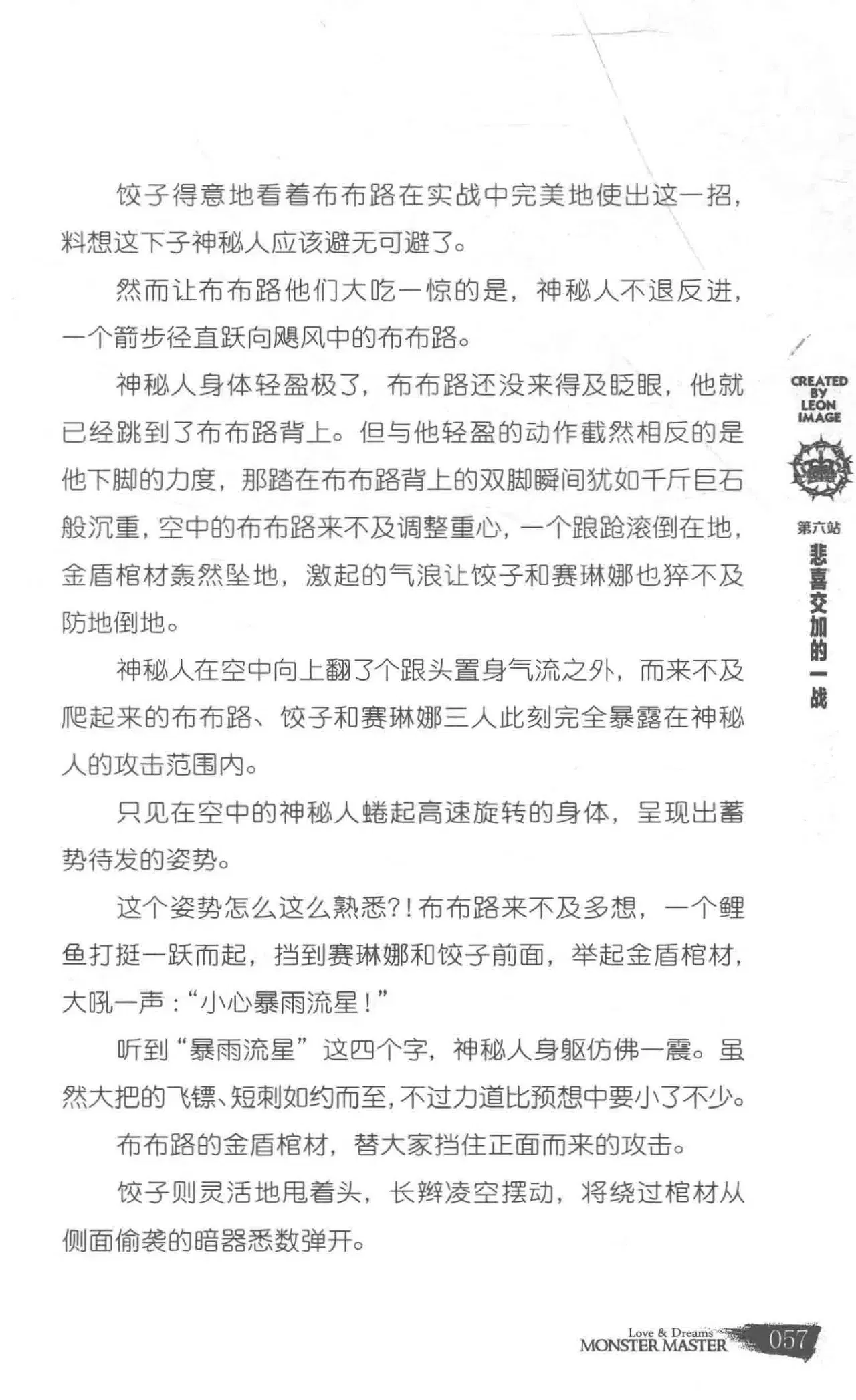 饺子得意地看着布布路在实战中完美地使出这一招，料想这下子神秘人应该避无可避了。

然而让布布路他们大吃一惊的是，神秘人不退反进，一个箭步径直跃向飓风中的布布路。

神秘人身体轻盈极了，布布路还没来得及眨眼，他就已经跳到了布布路背上。但与他轻盈的动作截然相反的是他下脚的力度，那踏在布布路背上的双脚瞬间犹如千斤巨石般沉重，空中的布布路来不及调整重心，一个踉跄滚倒在地，金盾棺材轰然坠地，激起的气浪让饺子和赛琳娜也猝不及防地倒地。

神秘人在空中向上翻了个跟头置身气流之外，而来不及爬起来的布布路、饺子和赛琳娜三人此刻完全暴露在神秘人的攻击范围内。

只见在空中的神秘人蜷起高速旋转的身体，呈现出蓄势待发的姿势。

这个姿势怎么这么熟悉?!布布路来不及多想，一个鲤鱼打挺一跃而起，挡到赛琳娜和饺子前面，举起金盾棺材，大吼一声：“小心暴雨流星！”

听到“暴雨流星”这四个字，神秘人身躯仿佛一震。虽然大把的飞镖、短刺如约而至，不过力道比预想中要小了不少。

布布路的金盾棺材，替大家挡住正面而来的攻击。

饺子则灵活地甩着头，长辫凌空摆动，将绕过棺材从侧面偷袭的暗器悉数弹开。

CREATED BY LEON IMAGE

第六站
悲喜交加的一战

Love & Dreams
MONSTER MASTER 057